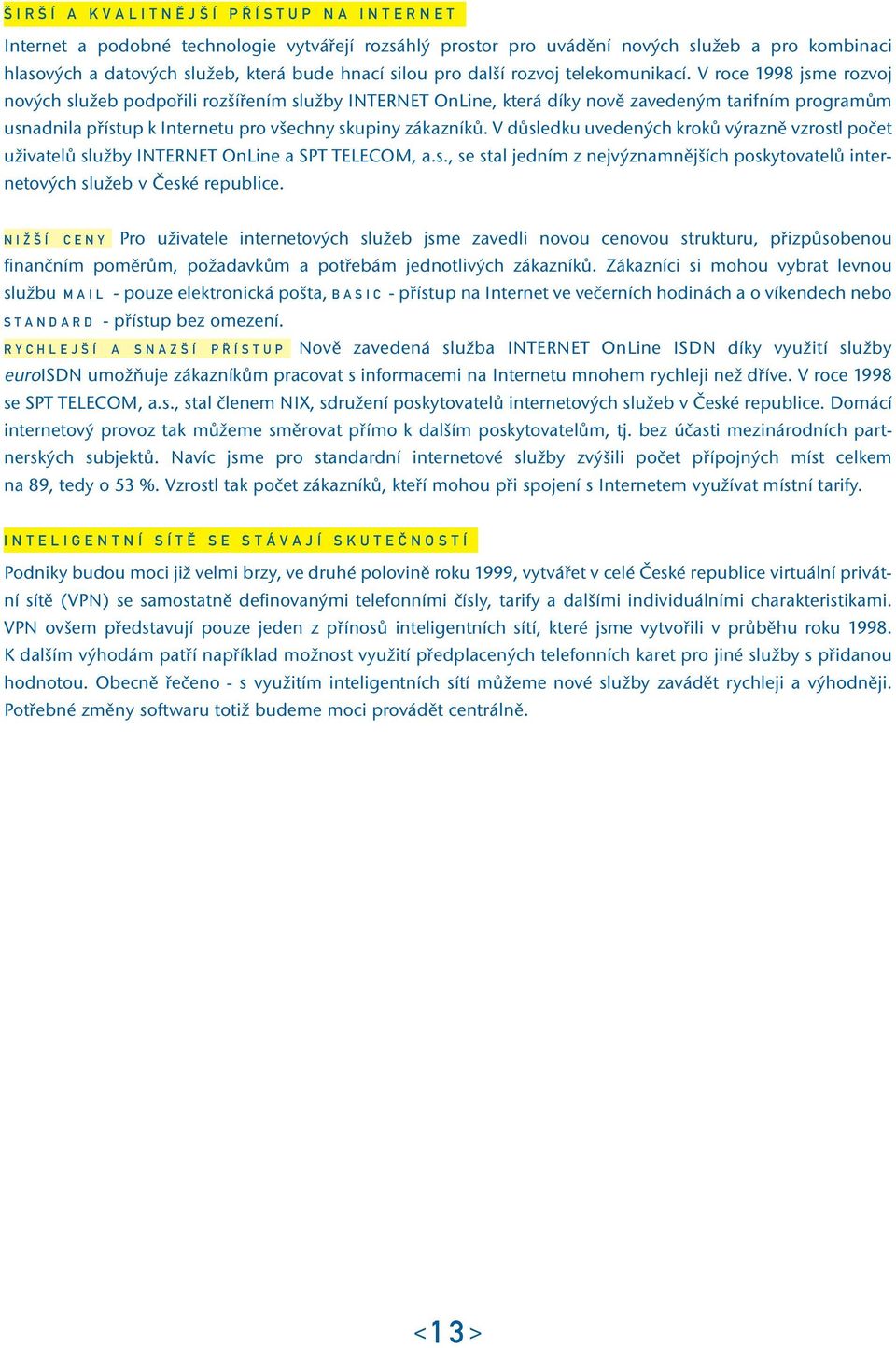 ŠIRŠÍ A KVALITNĚJŠÍ PŘÍSTUP NA INTERNET

Internet a podobné technologie vytvářejí rozsáhlý prostor pro uvádění nových služeb a pro kombinaci hlasových a datových služeb, která bude hnací silou pro další rozvoj telekomunikací. V roce 1998 jsme rozvoj nových služeb podpořili rozšířením služby INTERNET OnLine, která díky nově zavedeným tarifním programům usnadnila přístup k Internetu pro všechny skupiny zákazníků. V důsledku uvedených kroků výrazně vzrostl počet uživatelů služby INTERNET OnLine a SPT TELECOM, a.s., se stal jedním z nejvýznamnějších poskytovatelů internetových služeb v České republice.

NIŽŠÍ CENY Pro uživatele internetových služeb jsme zavedli novou cenovou strukturu, přizpůsobenou finančním poměrům, požadavkům a potřebám jednotlivých zákazníků. Zákazníci si mohou vybrat levnou službu MAIL - pouze elektronická pošta, BASIC - přístup na Internet ve večerních hodinách a o víkendech nebo STANDARD - přístup bez omezení.

RYCHLEJŠÍ A SNAZŠÍ PŘÍSTUP Nově zavedená služba INTERNET OnLine ISDN díky využití služby euroISDN umožňuje zákazníkům pracovat s informacemi na Internetu mnohem rychleji než dříve. V roce 1998 se SPT TELECOM, a.s., stal členem NIX, sdružení poskytovatelů internetových služeb v České republice. Domácí internetový provoz tak můžeme směrovat přímo k dalším poskytovatelům, tj. bez účasti mezinárodních partnerských subjektů. Navíc jsme pro standardní internetové služby zvýšili počet přípojných míst celkem na 89, tedy o 53 %. Vzrostl tak počet zákazníků, kteří mohou při spojení s Internetem využívat místní tarify.

INTELIGENTNÍ SÍTĚ SE STÁVAJÍ SKUTEČNOSTÍ

Podniky budou moci již velmi brzy, ve druhé polovině roku 1999, vytvářet v celé České republice virtuální privátní sítě (VPN) se samostatně definovanými telefonními čísly, tarify a dalšími individuálními charakteristikami. VPN ovšem představují pouze jeden z přínosů inteligentních sítí, které jsme vytvořili v průběhu roku 1998. K dalším výhodám patří například možnost využití předplacených telefonních karet pro jiné služby s přidanou hodnotou. Obecně řečeno - s využitím inteligentních sítí můžeme nové služby zavádět rychleji a výhodněji. Potřebné změny softwaru totiž budeme moci provádět centrálně.

<13>